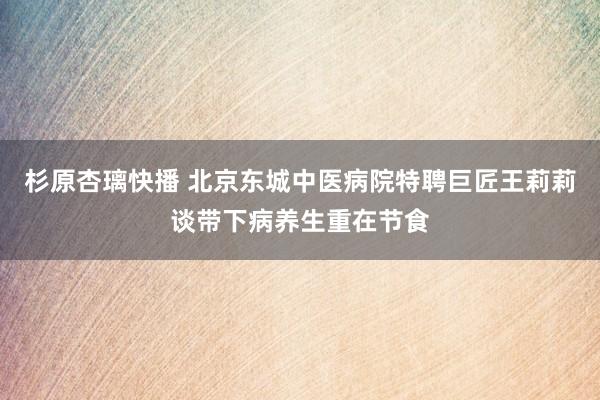 杉原杏璃快播 北京东城中医病院特聘巨匠王莉莉谈带下病养生重在节食